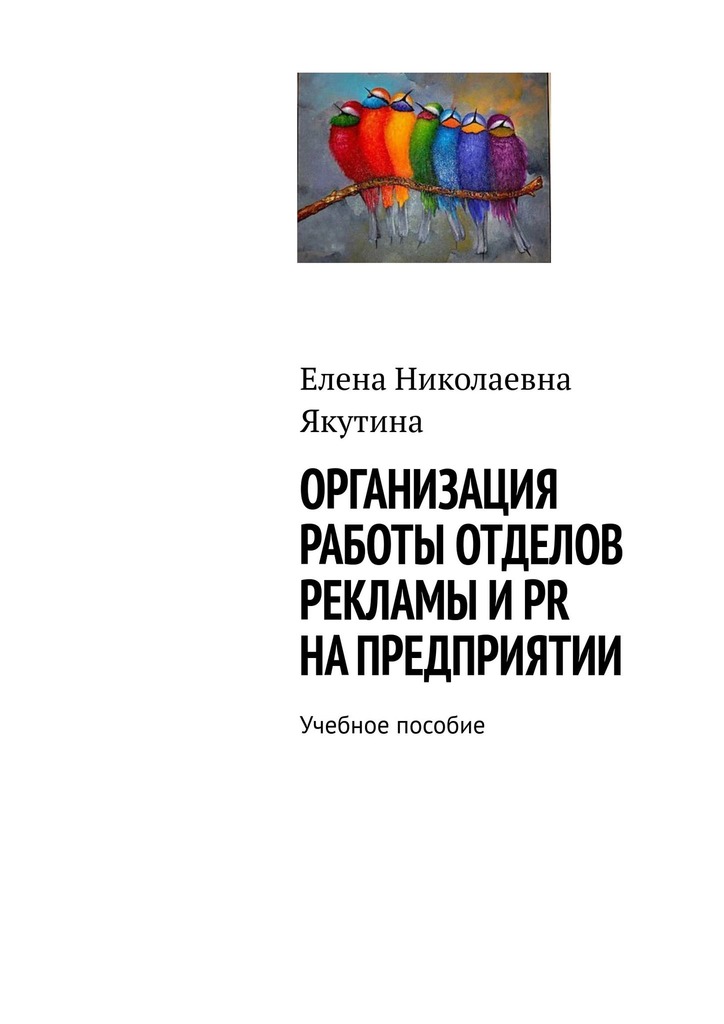 Елена Николаевна Якутина

ОРГАНИЗАЦИЯ РАБОТЫ ОТДЕЛОВ РЕКЛАМЫ И PR НА ПРЕДПРИЯТИИ

Учебное пособие